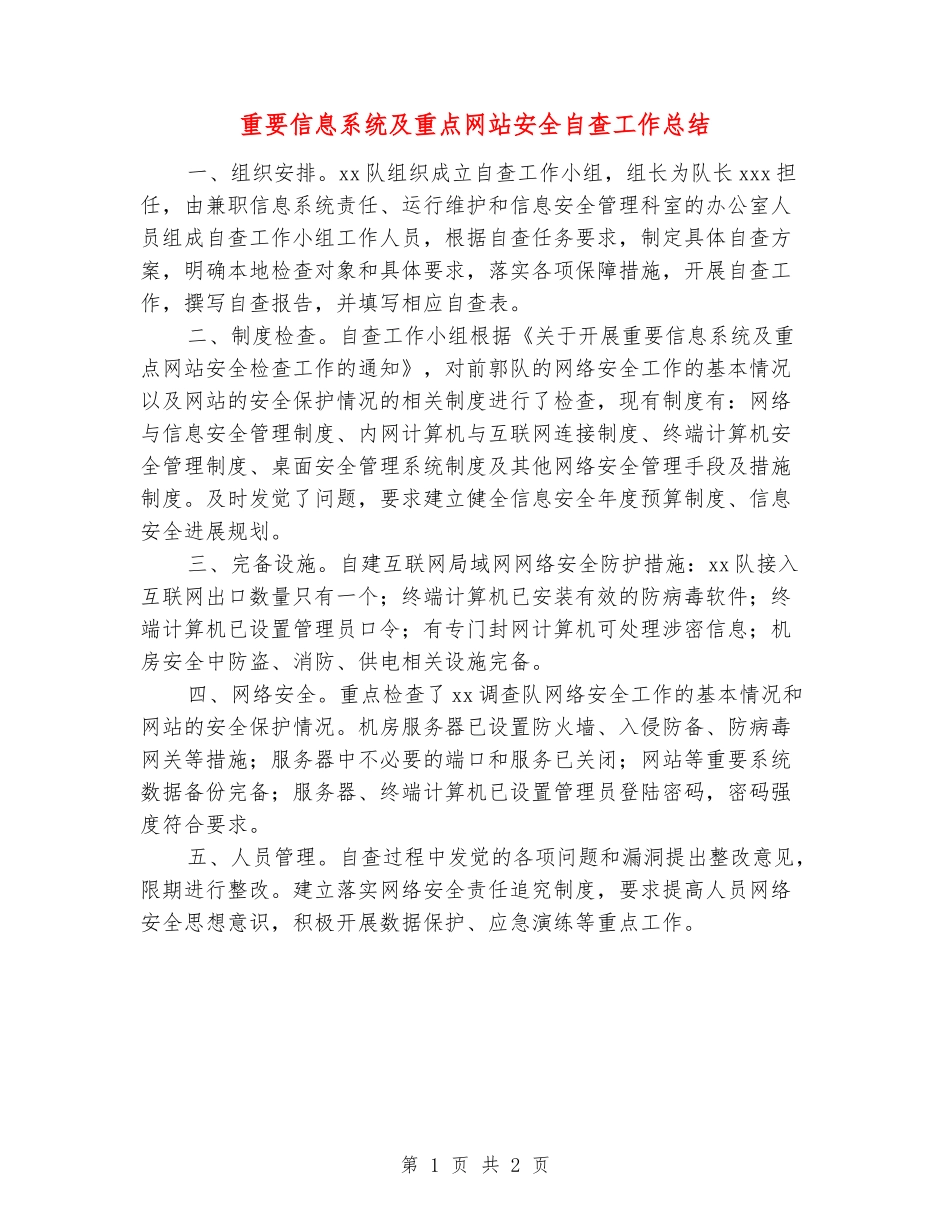 重要信息系统及重点网站安全自查工作总结

一、组织安排。xx队组织成立自查工作小组，组长为队长xxx担任，由兼职信息系统责任、运行维护和信息安全管理科室的办公室人员组成自查工作小组工作人员，根据自查任务要求，制定具体自查方案，明确本地检查对象和具体要求，落实各项保障措施，开展自查工作，撰写自查报告，并填写相应自查表。

二、制度检查。自查工作小组根据《关于开展重要信息系统及重点网站安全检查工作的通知》，对前郭队的网络安全工作的基本情况以及网站的安全保护情况的相关制度进行了检查，现有制度有：网络与信息安全管理制度、内网计算机与互联网连接制度、终端计算机安全管理制度、桌面安全管理系统制度及其他网络安全管理手段及措施制度。及时发觉了问题，要求建立健全信息安全年度预算制度、信息安全进展规划。

三、完备设施。自建互联网局域网网络安全防护措施：xx队接入互联网出口数量只有一个；终端计算机已安装有效的防病毒软件；终端计算机已设置管理员口令；有专门封网计算机可处理涉密信息；机房安全中防盗、消防、供电相关设施完备。

四、网络安全。重点检查了xx调查队网络安全工作的基本情况和网站的安全保护情况。机房服务器已设置防火墙、入侵防备、防病毒网关等措施；服务器中不必要的端口和服务已关闭；网站等重要系统数据备份完备；服务器、终端计算机已设置管理员登陆密码，密码强度符合要求。

五、人员管理。自查过程中发觉的各项问题和漏洞提出整改意见，限期进行整改。建立落实网络安全责任追究制度，要求提高人员网络安全思想意识，积极开展数据保护、应急演练等重点工作。

第 1 页 共 2 页